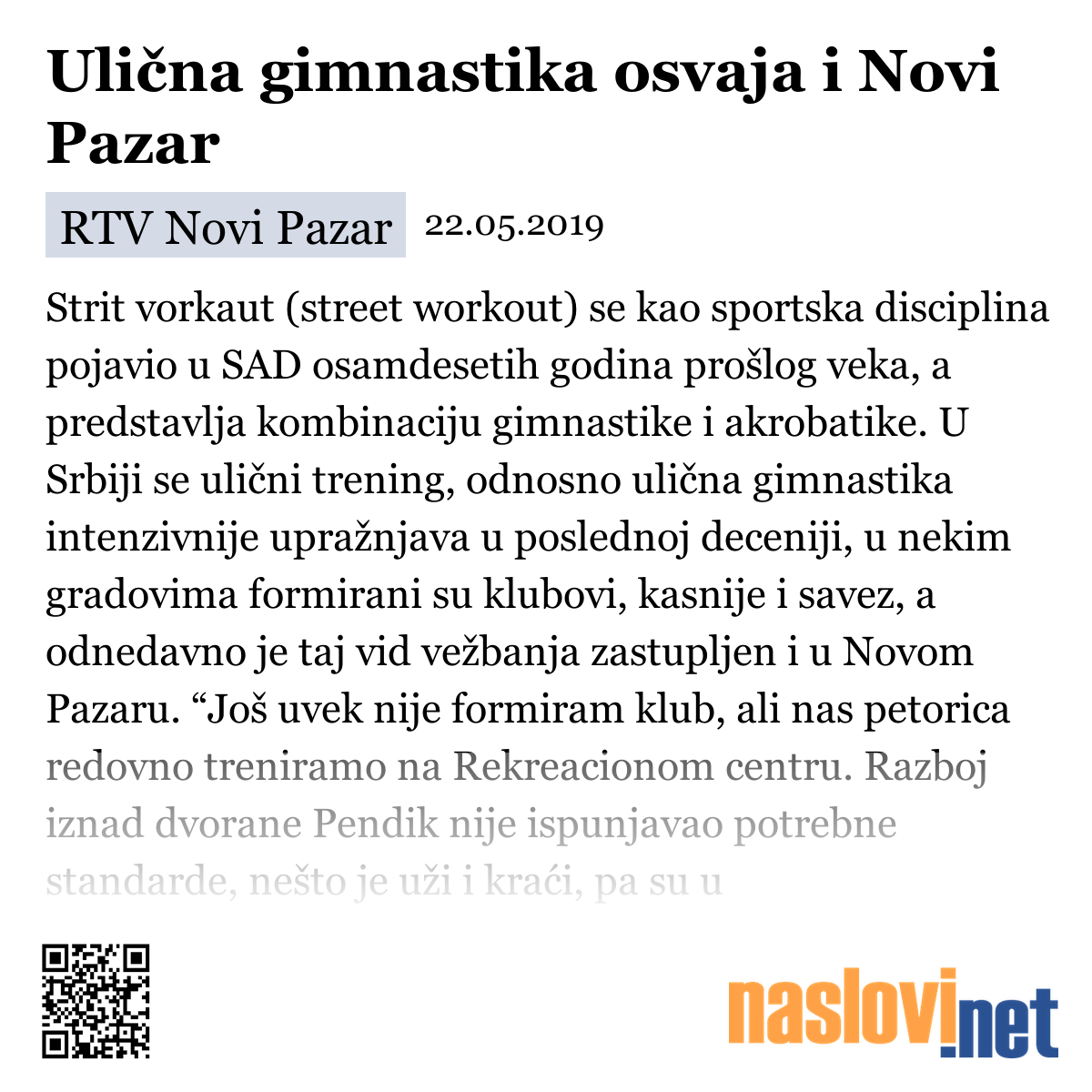 Ulična gimnastika osvaja i Novi Pazar

RTV Novi Pazar 22.05.2019

Strit vorkaut (street workout) se kao sportska disciplina pojavio u SAD osamdesetih godina prošlog veka, a predstavlja kombinaciju gimnastike i akrobatike. U Srbiji se ulični trening, odnosno ulična gimnastika intenzivnije upražnjava u poslednoj deceniji, u nekim gradovima formirani su klubovi, kasnije i savez, a odnedavno je taj vid vežbanja zastupljen i u Novom Pazaru. “Još uvek nije formiram klub, ali nas petorica redovno treniramo na Rekreacionom centru. Razboj iznad dvorane Pendik nije ispunjavao potrebne standarde, nešto je uži i kraći, pa su u

naslovi.net